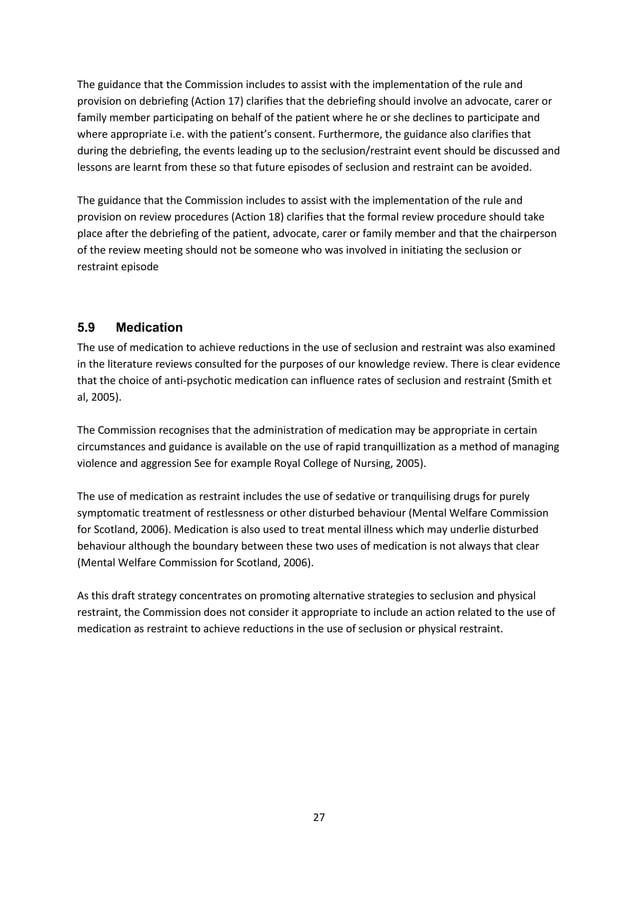 The guidance that the Commission includes to assist with the implementation of the rule and provision on debriefing (Action 17) clarifies that the debriefing should involve an advocate, carer or family member participating on behalf of the patient where he or she declines to participate and where appropriate i.e. with the patient's consent. Furthermore, the guidance also clarifies that during the debriefing, the events leading up to the seclusion/restraint event should be discussed and lessons are learnt from these so that future episodes of seclusion and restraint can be avoided.

The guidance that the Commission includes to assist with the implementation of the rule and provision on review procedures (Action 18) clarifies that the formal review procedure should take place after the debriefing of the patient, advocate, carer or family member and that the chairperson of the review meeting should not be someone who was involved in initiating the seclusion or restraint episode

5.9 Medication

The use of medication to achieve reductions in the use of seclusion and restraint was also examined in the literature reviews consulted for the purposes of our knowledge review. There is clear evidence that the choice of anti-psychotic medication can influence rates of seclusion and restraint (Smith et al, 2005).

The Commission recognises that the administration of medication may be appropriate in certain circumstances and guidance is available on the use of rapid tranquillization as a method of managing violence and aggression See for example Royal College of Nursing, 2005).

The use of medication as restraint includes the use of sedative or tranquilising drugs for purely symptomatic treatment of restlessness or other disturbed behaviour (Mental Welfare Commission for Scotland, 2006). Medication is also used to treat mental illness which may underlie disturbed behaviour although the boundary between these two uses of medication is not always that clear (Mental Welfare Commission for Scotland, 2006).

As this draft strategy concentrates on promoting alternative strategies to seclusion and physical restraint, the Commission does not consider it appropriate to include an action related to the use of medication as restraint to achieve reductions in the use of seclusion or physical restraint.

27